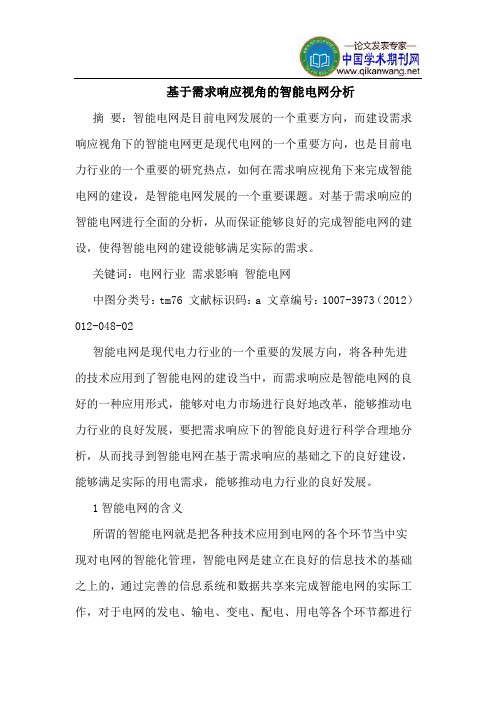 —论文发表专家—
中国学术期刊网
www.qikanwang.net

基于需求响应视角的智能电网分析

摘 要：智能电网是目前电网发展的一个重要方向，而建设需求响应视角下的智能电网更是现代电网的一个重要方向，也是目前电力行业的一个重要的研究热点，如何在需求响应视角下来完成智能电网的建设，是智能电网发展的一个重要课题。对基于需求响应的智能电网进行全面的分析，从而保证能够良好的完成智能电网的建设，使得智能电网的建设能够满足实际的需求。

关键词：电网行业 需求影响 智能电网

中图分类号：tm76 文献标识码：a 文章编号：1007-3973（2012）012-048-02

智能电网是现代电力行业的一个重要的发展方向，将各种先进的技术应用到了智能电网的建设当中，而需求响应是智能电网的良好的一种应用形式，能够对电力市场进行良好地改革，能够推动电力行业的良好发展，要把需求响应下的智能良好进行科学合理地分析，从而找寻到智能电网在基于需求响应的基础之下的良好建设，能够满足实际的用电需求，能够推动电力行业的良好发展。

1 智能电网的含义

所谓的智能电网就是把各种技术应用到电网的各个环节当中实现对电网的智能化管理，智能电网是建立在良好的信息技术的基础之上的，通过完善的信息系统和数据共享来完成智能电网的实际工作，对于电网的发电、输电、变电、配电、用电等各个环节都进行